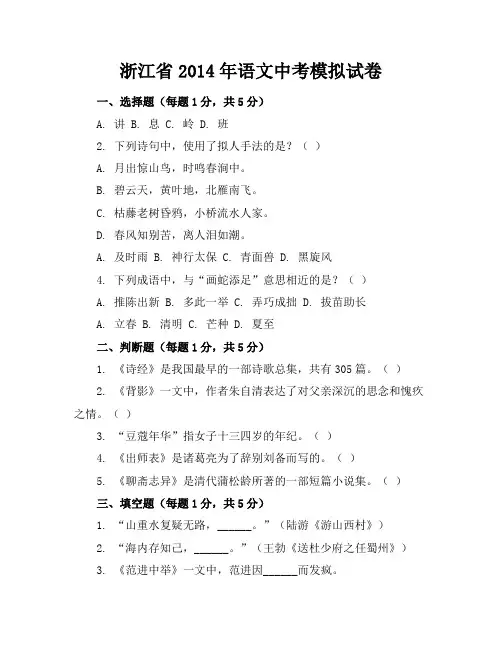 浙江省 2014 年语文中考模拟试卷

一、选择题（每题 1 分，共 5 分）

A. 讲 B. 息 C. 岭 D. 班

2. 下列诗句中，使用了拟人手法的是？（ ）

A. 月出惊山鸟，时鸣春涧中。

B. 碧云天，黄叶地，北雁南飞。

C. 枯藤老树昏鸦，小桥流水人家。

D. 春风知别苦，离人泪如潮。

A. 及时雨 B. 神行太保 C. 青面兽 D. 黑旋风

4. 下列成语中，与“画蛇添足”意思相近的是？（ ）

A. 推陈出新 B. 多此一举 C. 弄巧成拙 D. 拔苗助长

A. 立春 B. 清明 C. 芒种 D. 夏至

二、判断题（每题 1 分，共 5 分）

1. 《诗经》是我国最早的一部诗歌总集，共有 305 篇。（ ）

2. 《背影》一文中，作者朱自清表达了对父亲深沉的思念和愧疚之情。（ ）

3. “豆蔻年华”指女子十三四岁的年纪。（ ）

4. 《出师表》是诸葛亮为了辞别刘备而写的。（ ）

5. 《聊斋志异》是清代蒲松龄所著的一部短篇小说集。（ ）

三、填空题（每题 1 分，共 5 分）

1. “山重水复疑无路，______。”（陆游《游山西村》）

2. “海内存知己，______。”（王勃《送杜少府之任蜀州》）

3. 《范进中举》一文中，范进因______而发疯。